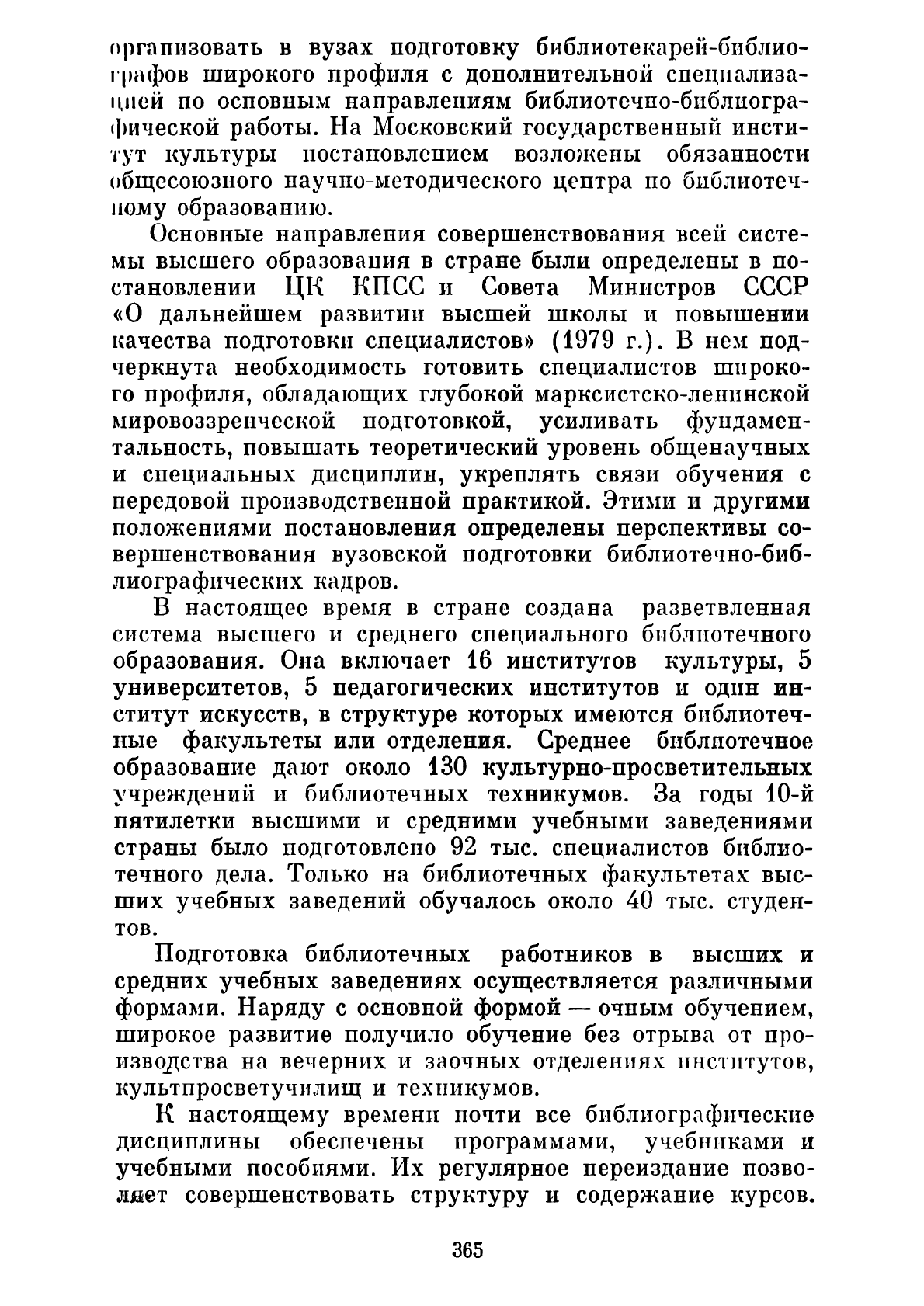 организовать в вузах подготовку библиотекарей-библиографов широкого профиля с дополнительной специализацией по основным направлениям библиотечно-библиографической работы. На Московский государственный институт культуры постановлением возложены обязанности общесоюзного научно-методического центра по библиотечному образованию.

Основные направления совершенствования всей системы высшего образования в стране были определены в постановлении ЦК КПСС и Совета Министров СССР «О дальнейшем развитии высшей школы и повышении качества подготовки специалистов» (1979 г.). В нем подчеркнута необходимость готовить специалистов широкого профиля, обладающих глубокой марксистско-ленинской мировоззренческой подготовкой, усиливать фундаментальность, повышать теоретический уровень общенаучных и специальных дисциплин, укреплять связи обучения с передовой производственной практикой. Этими и другими положениями постановления определены перспективы совершенствования вузовской подготовки библиотечно-библиографических кадров.

В настоящее время в стране создана разветвленная система высшего и среднего специального библиотечного образования. Она включает 16 институтов культуры, 5 университетов, 5 педагогических институтов и один институт искусств, в структуре которых имеются библиотечные факультеты или отделения. Среднее библиотечное образование дают около 130 культурно-просветительных учреждений и библиотечных техникумов. За годы 10-й пятилетки высшими и средними учебными заведениями страны было подготовлено 92 тыс. специалистов библиотечного дела. Только на библиотечных факультетах высших учебных заведений обучалось около 40 тыс. студентов.

Подготовка библиотечных работников в высших и средних учебных заведениях осуществляется различными формами. Наряду с основной формой — очным обучением, широкое развитие получило обучение без отрыва от производства на вечерних и заочных отделениях институтов, культпросветучилищ и техникумов.

К настоящему времени почти все библиографические дисциплины обеспечены программами, учебниками и учебными пособиями. Их регулярное переиздание позволяет совершенствовать структуру и содержание курсов.

365